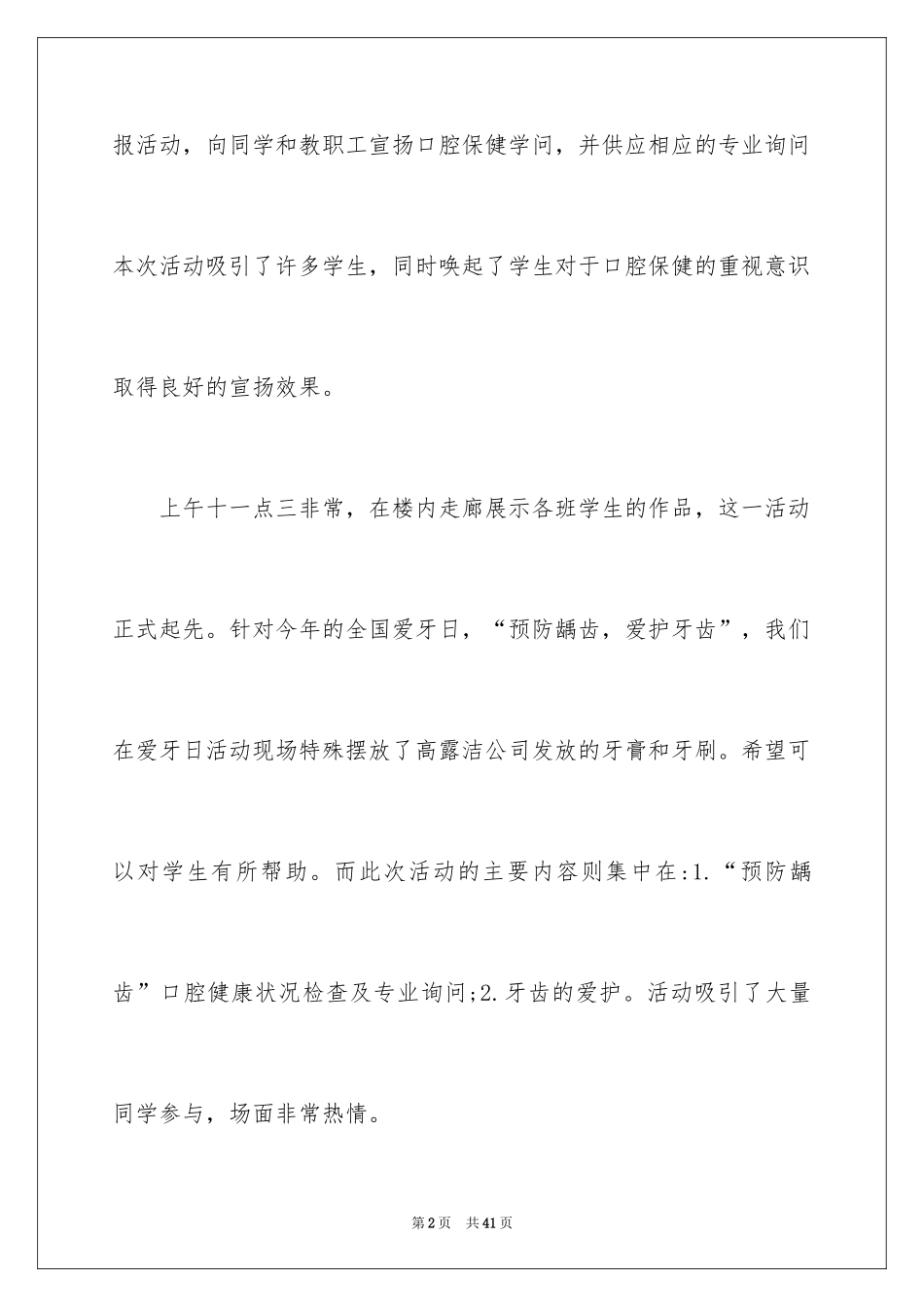 报活动，向同学和教职工宣扬口腔保健学问，并供应相应的专业询问本次活动吸引了许多学生，同时唤起了学生对于口腔保健的重视意识取得良好的宣扬效果。

上午十一点三非常，在楼内走廊展示各班学生的作品，这一活动正式起先。针对今年的全国爱牙日，“预防龋齿，爱护牙齿”，我们在爱牙日活动现场特殊摆放了高露洁公司发放的牙膏和牙刷。希望可以对学生有所帮助。而此次活动的主要内容则集中在:1.“预防龋齿”口腔健康状况检查及专业询问;2.牙齿的爱护。活动吸引了大量同学参与，场面非常热情。

第2页 共41页